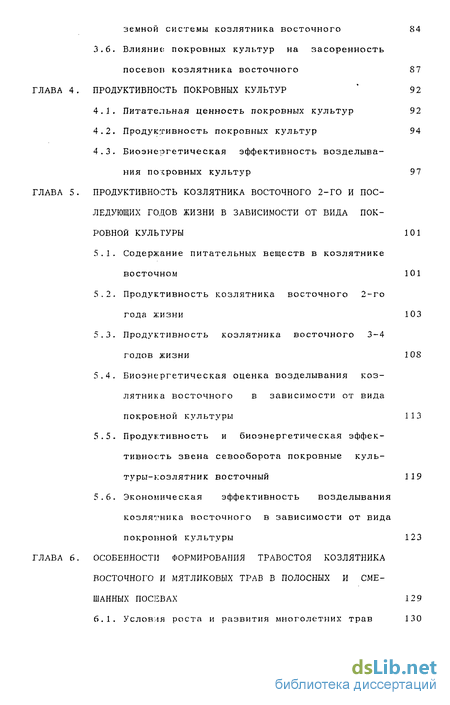 земной системы козлятника восточного 84

3.6. Влияние покровных культур на засоренность посевов козлятника восточного 87

ГЛАВА 4. ПРОДУКТИВНОСТЬ ПОКРОВНЫХ КУЛЬТУР 92

4.1. Питательная ценность покровных культур 92

4.2. Продуктивность покровных культур 94

4.3. Биоэнергетическая эффективность возделывания покровных культур 97

ГЛАВА 5. ПРОДУКТИВНОСТЬ КОЗЛЯТНИКА ВОСТОЧНОГО 2-ГО И ПОСЛЕДУЮЩИХ ГОДОВ ЖИЗНИ В ЗАВИСИМОСТИ ОТ ВИДА ПОКРОВНОЙ КУЛЬТУРЫ 101

5.1. Содержание питательных веществ в козлятнике восточном 101

5.2. Продуктивность козлятника восточного 2-го года жизни 103

5.3. Продуктивность козлятника восточного 3-4 годов жизни 108

5.4. Биоэнергетическая оценка возделывания козлятника восточного в зависимости от вида покровной культуры 113

5.5. Продуктивность и биоэнергетическая эффективность звена севооборота покровные культуры-козлятник восточный 119

5.6. Экономическая эффективность возделывания козлятника восточного в зависимости от вида покровной культуры 123

ГЛАВА 6. ОСОБЕННОСТИ ФОРМИРОВАНИЯ ТРАВОСТОЯ КОЗЛЯТНИКА ВОСТОЧНОГО И МЯТЛИКОВЫХ ТРАВ В ПОЛОСНЫХ И СМЕШАННЫХ ПОСЕВАХ 129

6.1. Условия роста и развития многолетних трав 130

dsLib.net
библиотека диссертаций